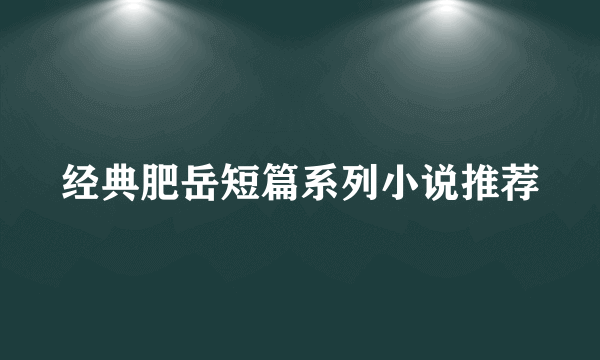 经典肥岳短篇系列小说推荐